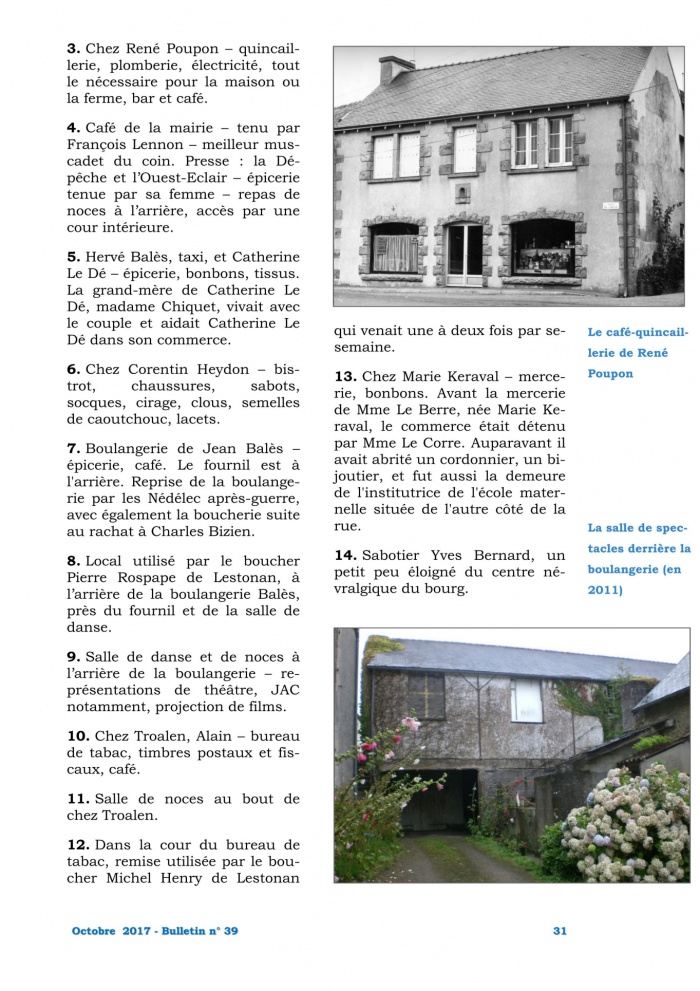 **3.** Chez René Poupon – quincaillerie, plomberie, électricité, tout le nécessaire pour la maison ou la ferme, bar et café.

**4.** Café de la mairie – tenu par François Lennon – meilleur muscadet du coin. Presse : la Dépêche et l'Ouest-Eclair – épicerie tenue par sa femme – repas de noces à l'arrière, accès par une cour intérieure.

**5.** Hervé Balès, taxi, et Catherine Le Dé – épicerie, bonbons, tissus. La grand-mère de Catherine Le Dé, madame Chiquet, vivait avec le couple et aidait Catherine Le Dé dans son commerce.

**6.** Chez Corentin Heydon – bistrot, chaussures, sabots, socques, cirage, clous, semelles de caoutchouc, lacets.

**7.** Boulangerie de Jean Balès – épicerie, café. Le fournil est à l'arrière. Reprise de la boulangerie par les Nédélec après-guerre, avec également la boucherie suite au rachat à Charles Bizien.

**8.** Local utilisé par le boucher Pierre Rospape de Lestonan, à l'arrière de la boulangerie Balès, près du fournil et de la salle de danse.

**9.** Salle de danse et de noces à l'arrière de la boulangerie – représentations de théâtre, JAC notamment, projection de films.

**10.** Chez Troalen, Alain – bureau de tabac, timbres postaux et fiscaux, café.

**11.** Salle de noces au bout de chez Troalen.

**12.** Dans la cour du bureau de tabac, remise utilisée par le boucher Michel Henry de Lestonan qui venait une à deux fois par semaine.

**13.** Chez Marie Keraval – mercerie, bonbons. Avant la mercerie de Mme Le Berre, née Marie Keraval, le commerce était détenu par Mme Le Corre. Auparavant il avait abrité un cordonnier, un bijoutier, et fut aussi la demeure de l'institutrice de l'école maternelle située de l'autre côté de la rue.

**14.** Sabotier Yves Bernard, un petit peu éloigné du centre névralgique du bourg.

Le café-quincaillerie de René Poupon

La salle de spectacles derrière la boulangerie (en 2011)

Octobre 2017 - Bulletin n° 39

31